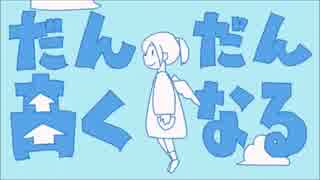 だんだん
高くなる